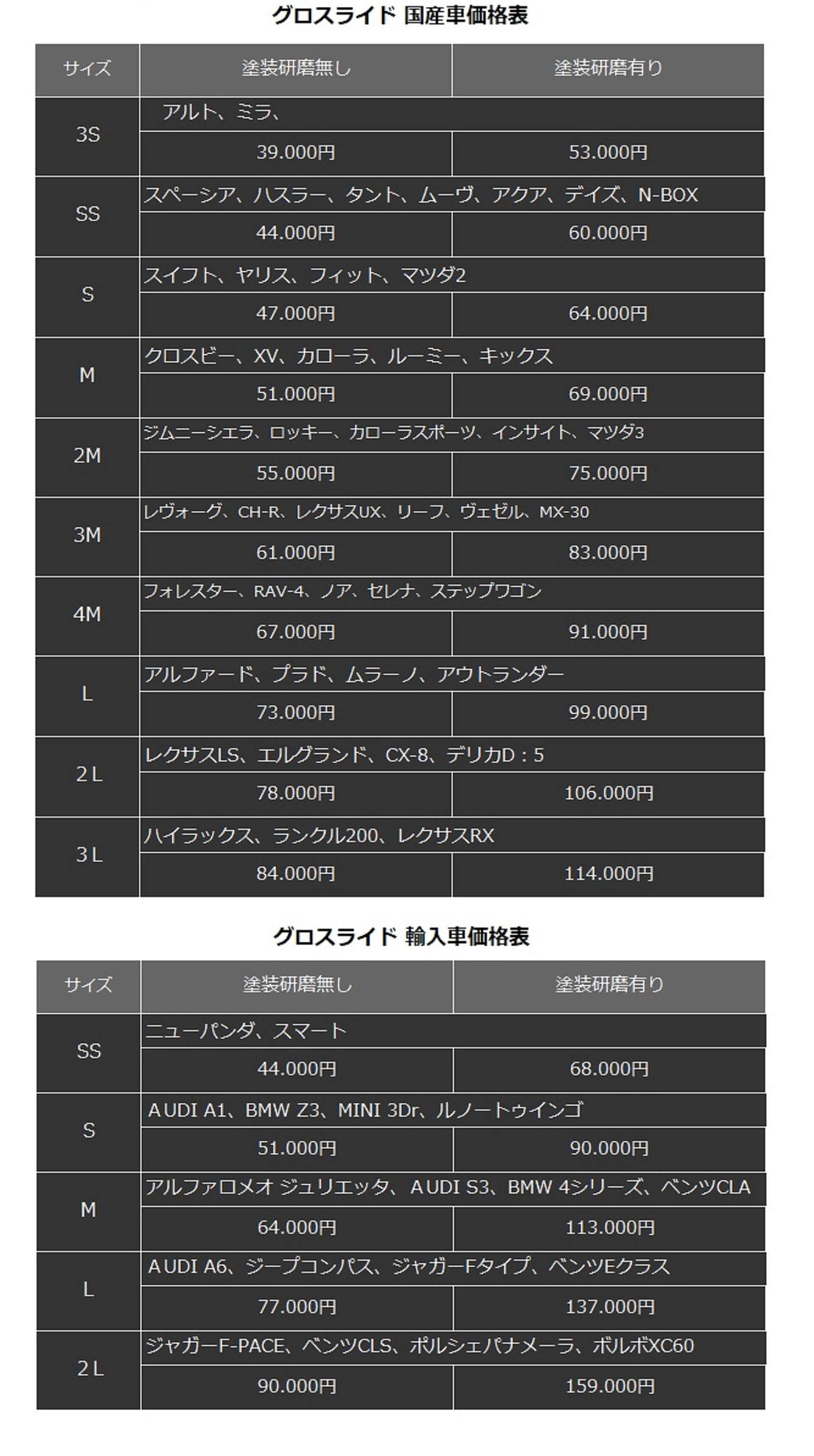 グロスライド 国産車価格表

| サイズ | 塗装研磨無し | 塗装研磨有り |
|---|---|---|
| 3S | アルト、ミラ、 | |
| | 39.000円 | 53.000円 |
| SS | スペーシア、ハスラー、タント、ムーヴ、アクア、デイズ、N-BOX | |
| | 44.000円 | 60.000円 |
| S | スイフト、ヤリス、フィット、マツダ2 | |
| | 47.000円 | 64.000円 |
| M | クロスビー、XV、カローラ、ルーミー、キックス | |
| | 51.000円 | 69.000円 |
| 2M | ジムニーシエラ、ロッキー、カローラスポーツ、インサイト、マツダ3 | |
| | 55.000円 | 75.000円 |
| 3M | レヴォーグ、CH-R、レクサスUX、リーフ、ヴェゼル、MX-30 | |
| | 61.000円 | 83.000円 |
| 4M | フォレスター、RAV-4、ノア、セレナ、ステップワゴン | |
| | 67.000円 | 91.000円 |
| L | アルファード、プラド、ムラーノ、アウトランダー | |
| | 73.000円 | 99.000円 |
| 2L | レクサスLS、エルグランド、CX-8、デリカD：5 | |
| | 78.000円 | 106.000円 |
| 3L | ハイラックス、ランクル200、レクサスRX | |
| | 84.000円 | 114.000円 |

グロスライド 輸入車価格表

| サイズ | 塗装研磨無し | 塗装研磨有り |
|---|---|---|
| SS | ニューパンダ、スマート | |
| | 44.000円 | 68.000円 |
| S | AUDI A1、BMW Z3、MINI 3Dr、ルノートゥインゴ | |
| | 51.000円 | 90.000円 |
| M | アルファロメオ ジュリエッタ、AUDI S3、BMW 4シリーズ、ベンツCLA | |
| | 64.000円 | 113.000円 |
| L | AUDI A6、ジープコンパス、ジャガーFタイプ、ベンツEクラス | |
| | 77.000円 | 137.000円 |
| 2L | ジャガーF-PACE、ベンツCLS、ポルシェパナメーラ、ボルボXC60 | |
| | 90.000円 | 159.000円 |